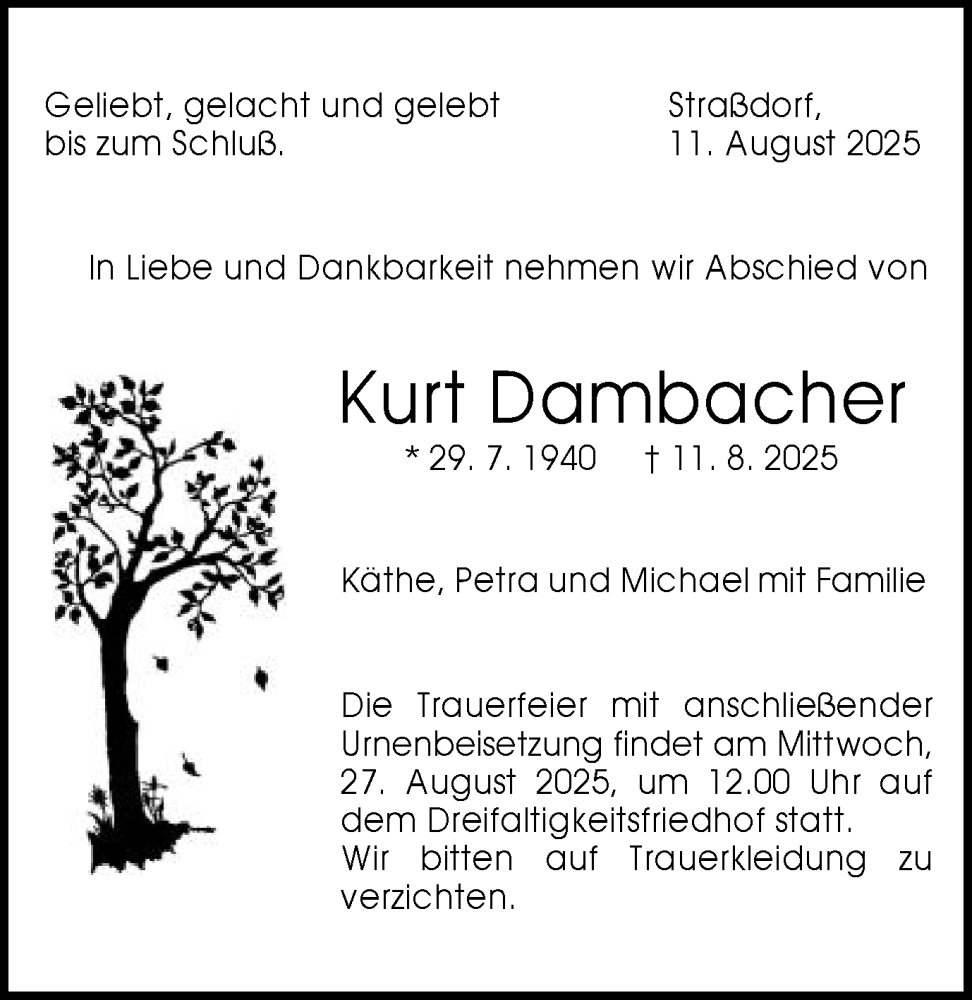 Geliebt, gelacht und gelebt
bis zum Schluß.

Straßdorf,
11. August 2025

In Liebe und Dankbarkeit nehmen wir Abschied von

Kurt Dambacher

* 29. 7. 1940 † 11. 8. 2025

Käthe, Petra und Michael mit Familie

Die Trauerfeier mit anschließender Urnenbeisetzung findet am Mittwoch, 27. August 2025, um 12.00 Uhr auf dem Dreifaltigkeitsfriedhof statt.
Wir bitten auf Trauerkleidung zu verzichten.